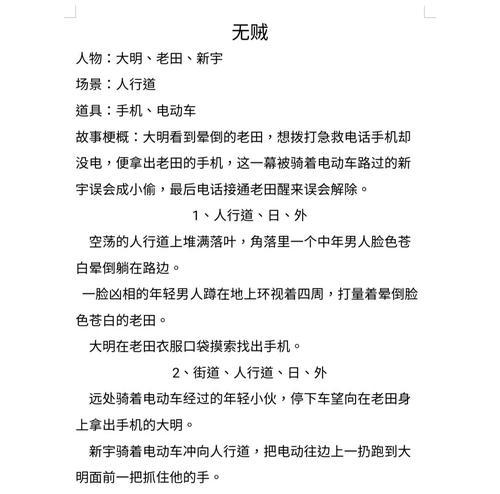 无贼

人物：大明、老田、新宇

场景：人行道

道具：手机、电动车

故事梗概：大明看到晕倒的老田，想拨打急救电话手机却没电，便拿出老田的手机，这一幕被骑着电动车路过的新宇误会成小偷，最后电话接通老田醒来误会解除。

1、人行道、日、外

空荡的人行道上堆满落叶，角落里一个中年男人脸色苍白晕倒躺在路边。

一脸凶相的年轻男人蹲在地上环视着四周，打量着晕倒脸色苍白的老田。

大明在老田衣服口袋摸索找出手机。

2、街道、人行道、日、外

远处骑着电动车经过的年轻小伙，停下车望向在老田身上拿出手机的大明。

新宇骑着电动车冲向人行道，把电动往边上一扔跑到大明面前一把抓住他的手。